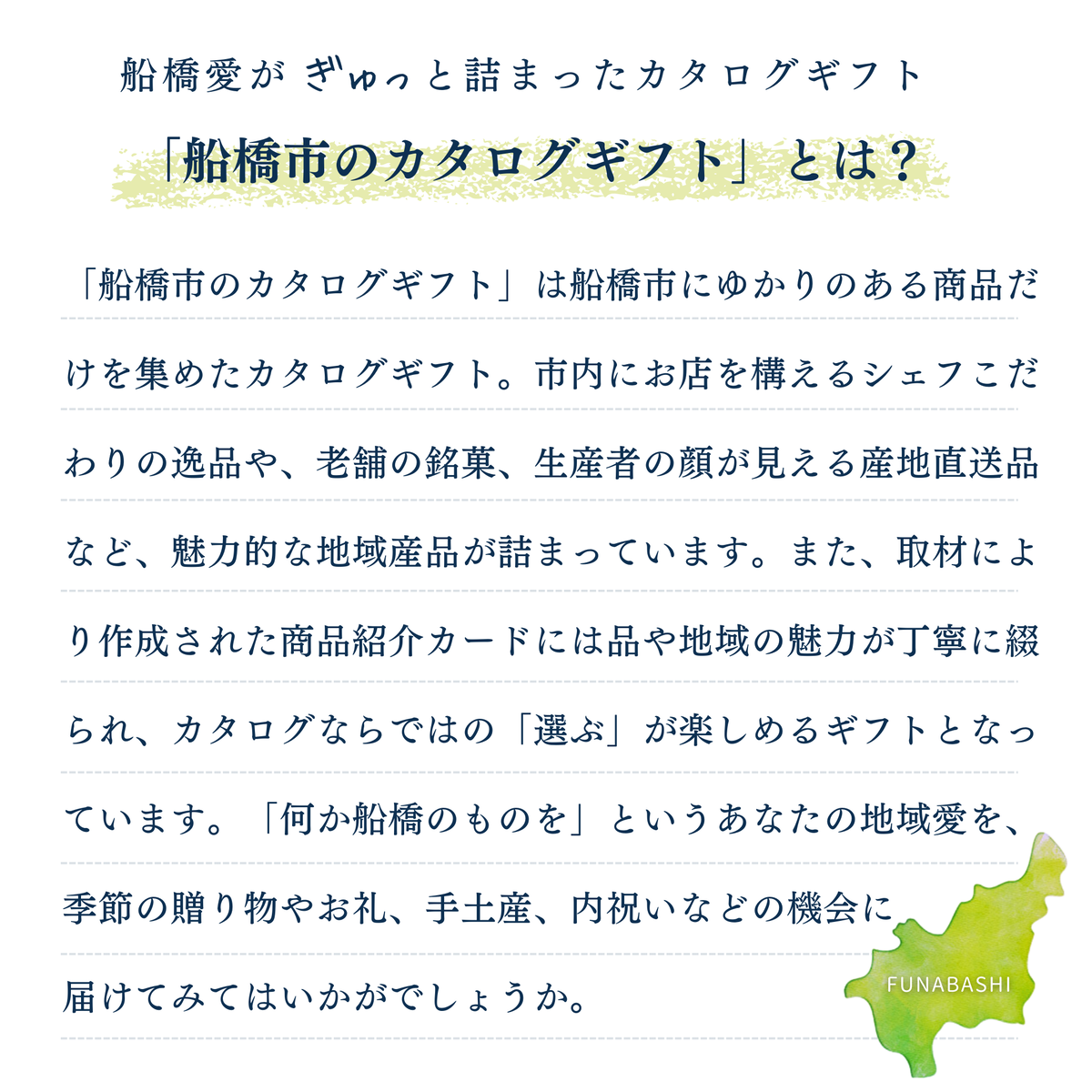 船橋愛が ぎゅっと詰まったカタログギフト

「船橋市のカタログギフト」とは？

「船橋市のカタログギフト」は船橋市にゆかりのある商品だけを集めたカタログギフト。市内にお店を構えるシェフこだわりの逸品や、老舗の銘菓、生産者の顔が見える産地直送品など、魅力的な地域産品が詰まっています。また、取材により作成された商品紹介カードには品や地域の魅力が丁寧に綴られ、カタログならではの「選ぶ」が楽しめるギフトとなっています。「何か船橋のものを」というあなたの地域愛を、季節の贈り物やお礼、手土産、内祝いなどの機会に届けてみてはいかがでしょうか。

FUNABASHI